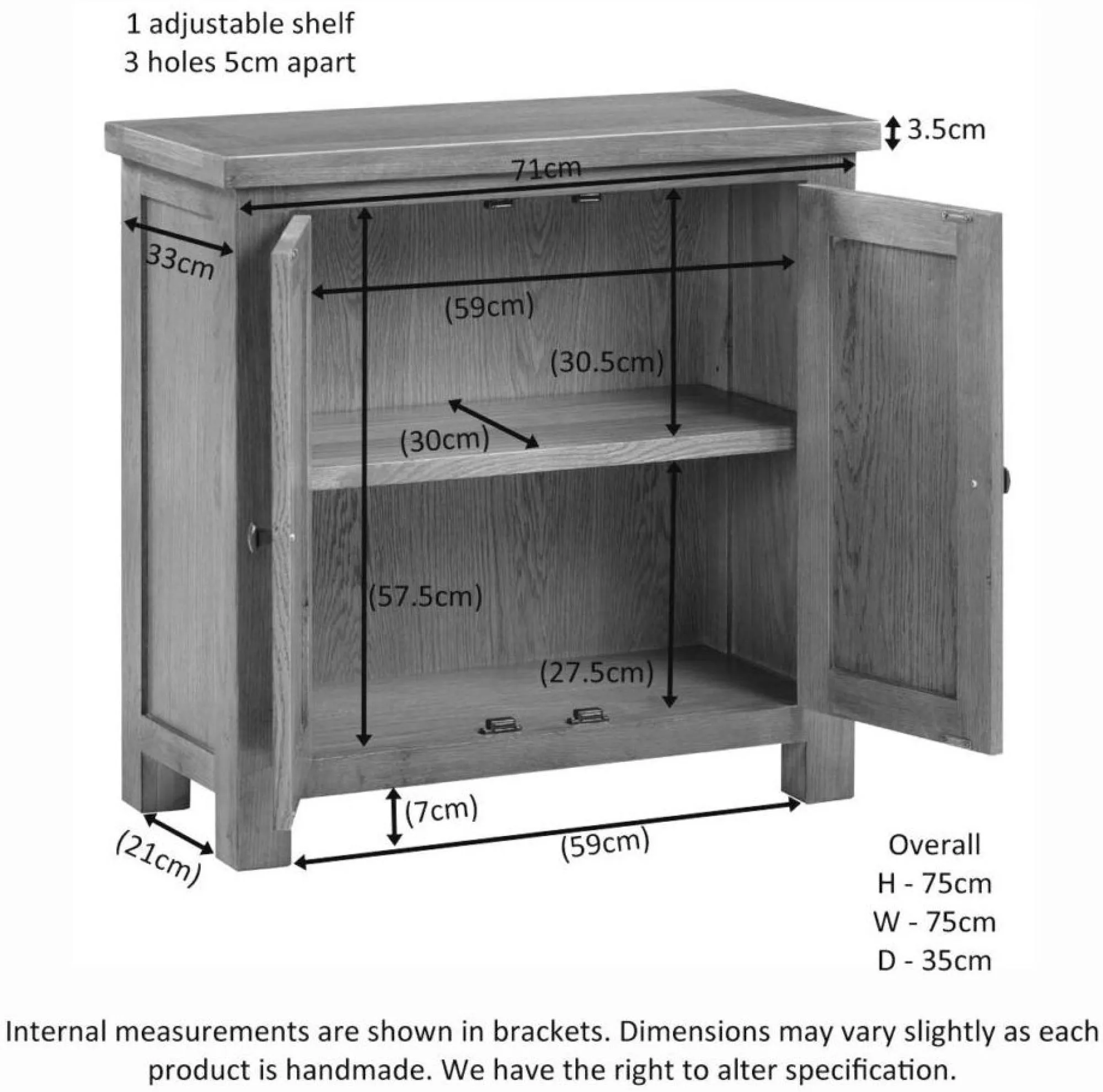 1 adjustable shelf
3 holes 5cm apart

3.5cm

71cm

33cm

(59cm)

(30.5cm)

(30cm)

(57.5cm)

(27.5cm)

(7cm)

(21cm)

(59cm)

Overall
H - 75cm
W - 75cm
D - 35cm

Internal measurements are shown in brackets. Dimensions may vary slightly as each product is handmade. We have the right to alter specification.